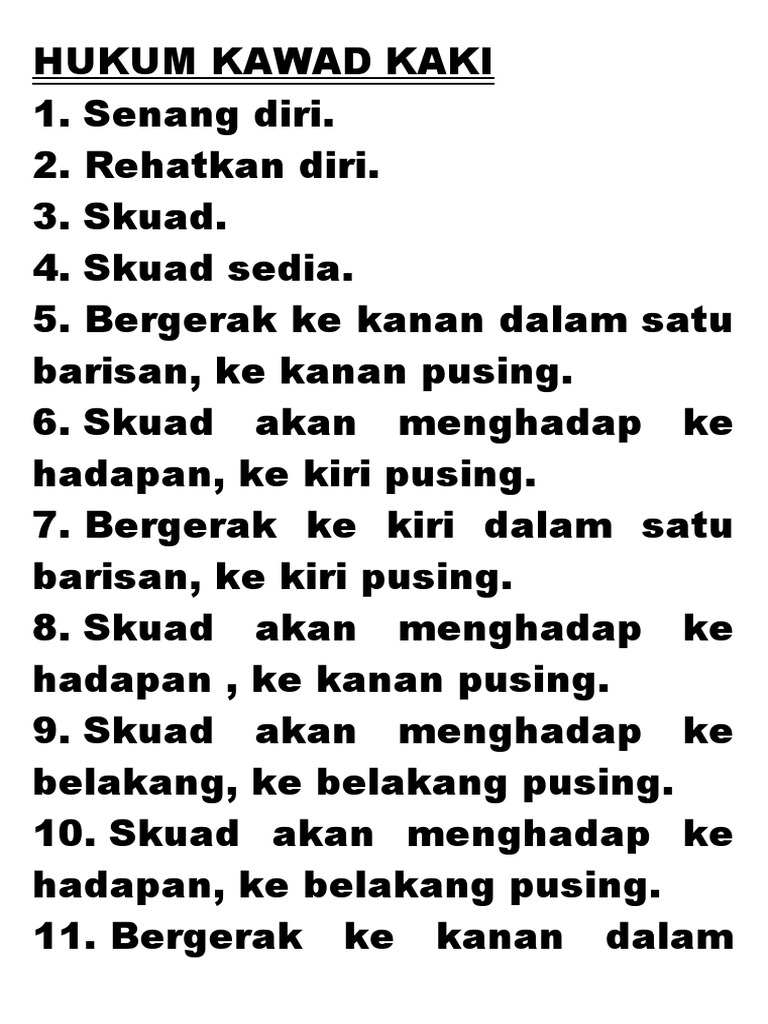 HUKUM KAWAD KAKI
1. Senang diri.
2. Rehatkan diri.
3. Skuad.
4. Skuad sedia.
5. Bergerak ke kanan dalam satu barisan, ke kanan pusing.
6. Skuad akan menghadap ke hadapan, ke kiri pusing.
7. Bergerak ke kiri dalam satu barisan, ke kiri pusing.
8. Skuad akan menghadap ke hadapan , ke kanan pusing.
9. Skuad akan menghadap ke belakang, ke belakang pusing.
10. Skuad akan menghadap ke hadapan, ke belakang pusing.
11. Bergerak ke kanan dalam